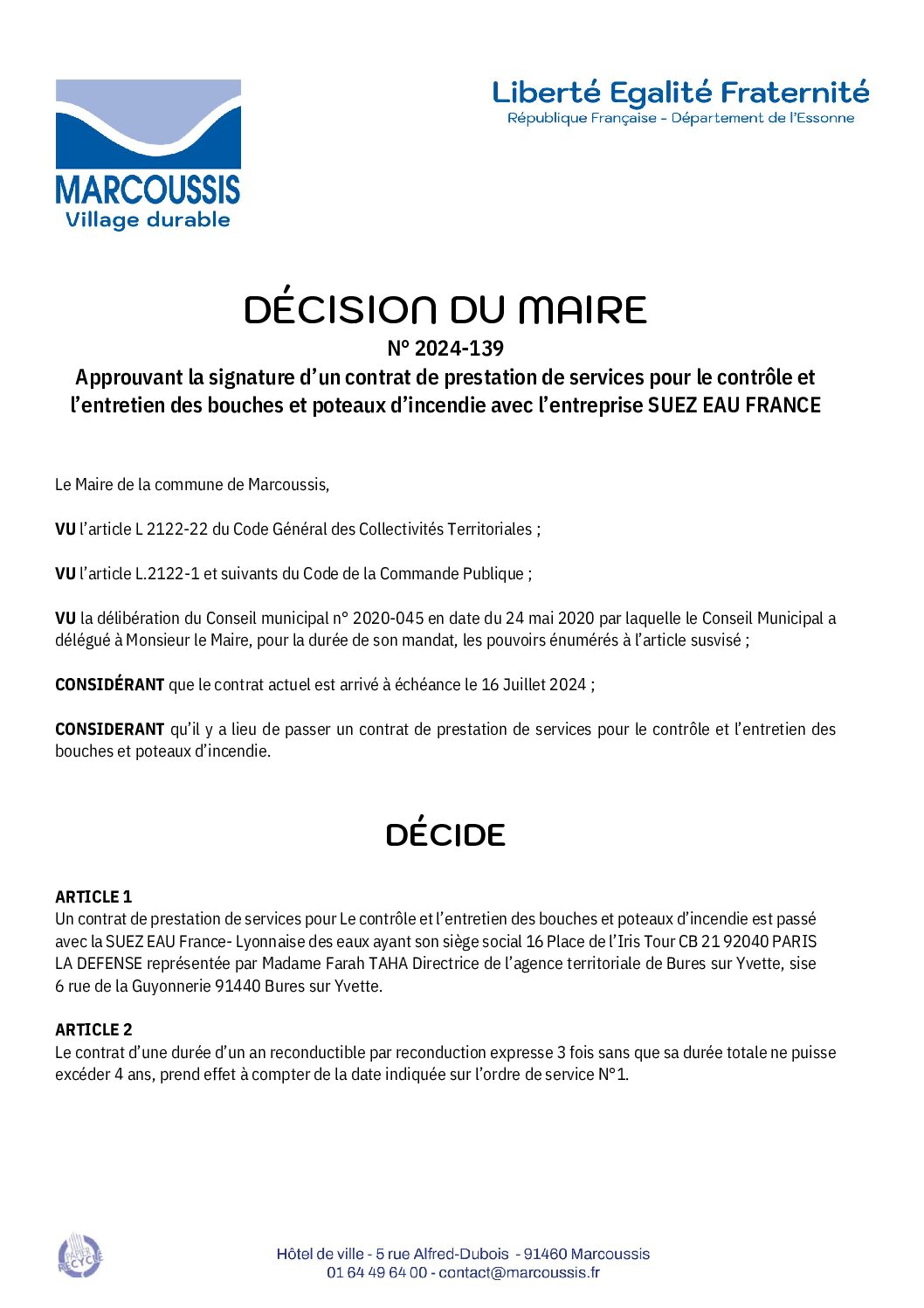 MARCOUSSIS
Village durable

Liberté Egalité Fraternité
République Française - Département de l'Essonne

DÉCISION DU MAIRE
N° 2024-139
Approuvant la signature d'un contrat de prestation de services pour le contrôle et l'entretien des bouches et poteaux d'incendie avec l'entreprise SUEZ EAU FRANCE

Le Maire de la commune de Marcoussis,

VU l'article L 2122-22 du Code Général des Collectivités Territoriales ;

VU l'article L.2122-1 et suivants du Code de la Commande Publique ;

VU la délibération du Conseil municipal n° 2020-045 en date du 24 mai 2020 par laquelle le Conseil Municipal a délégué à Monsieur le Maire, pour la durée de son mandat, les pouvoirs énumérés à l'article susvisé ;

CONSIDÉRANT que le contrat actuel est arrivé à échéance le 16 Juillet 2024 ;

CONSIDERANT qu'il y a lieu de passer un contrat de prestation de services pour le contrôle et l'entretien des bouches et poteaux d'incendie.

DÉCIDE

ARTICLE 1
Un contrat de prestation de services pour Le contrôle et l'entretien des bouches et poteaux d'incendie est passé avec la SUEZ EAU France- Lyonnaise des eaux ayant son siège social 16 Place de l'Iris Tour CB 21 92040 PARIS LA DEFENSE représentée par Madame Farah TAHA Directrice de l'agence territoriale de Bures sur Yvette, sise 6 rue de la Guyonnerie 91440 Bures sur Yvette.

ARTICLE 2
Le contrat d'une durée d'un an reconductible par reconduction expresse 3 fois sans que sa durée totale ne puisse excéder 4 ans, prend effet à compter de la date indiquée sur l'ordre de service N°1.

PAPIER RECYCLÉ

Hôtel de ville - 5 rue Alfred-Dubois - 91460 Marcoussis
01 64 49 64 00 - contact@marcoussis.fr